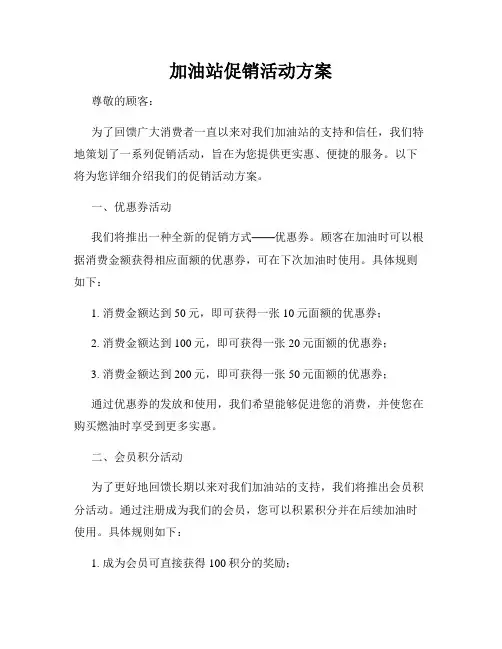 加油站促销活动方案

尊敬的顾客：

为了回馈广大消费者一直以来对我们加油站的支持和信任，我们特地策划了一系列促销活动，旨在为您提供更实惠、便捷的服务。以下将为您详细介绍我们的促销活动方案。

一、优惠券活动

我们将推出一种全新的促销方式——优惠券。顾客在加油时可以根据消费金额获得相应面额的优惠券，可在下次加油时使用。具体规则如下：

1. 消费金额达到 50 元，即可获得一张 10 元面额的优惠券；

2. 消费金额达到 100 元，即可获得一张 20 元面额的优惠券；

3. 消费金额达到 200 元，即可获得一张 50 元面额的优惠券；

通过优惠券的发放和使用，我们希望能够促进您的消费，并使您在购买燃油时享受到更多实惠。

二、会员积分活动

为了更好地回馈长期以来对我们加油站的支持，我们将推出会员积分活动。通过注册成为我们的会员，您可以积累积分并在后续加油时使用。具体规则如下：

1. 成为会员可直接获得 100 积分的奖励；